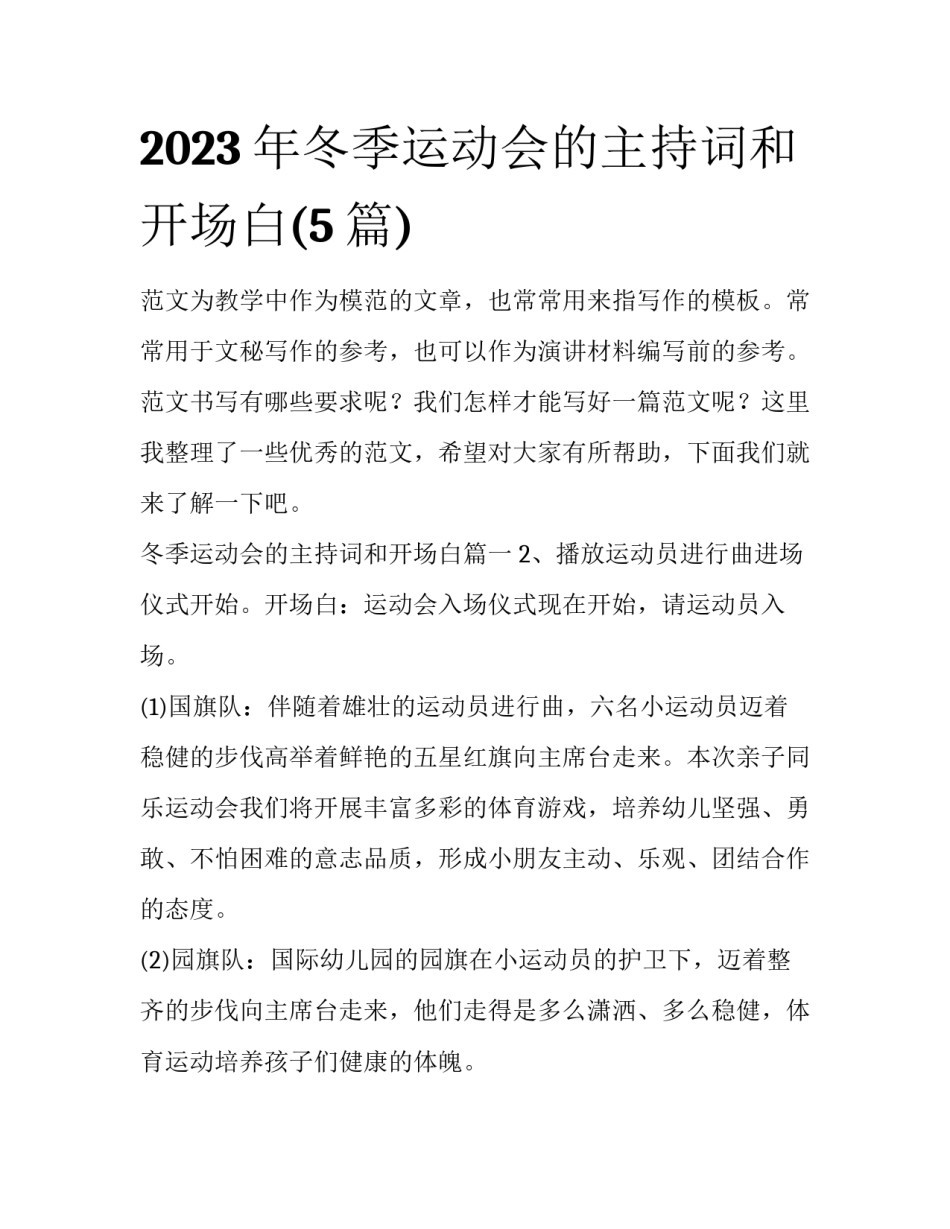 2023 年冬季运动会的主持词和开场白(5 篇)

范文为教学中作为模范的文章，也常常用来指写作的模板。常常用于文秘写作的参考，也可以作为演讲材料编写前的参考。范文书写有哪些要求呢？我们怎样才能写好一篇范文呢？这里我整理了一些优秀的范文，希望对大家有所帮助，下面我们就来了解一下吧。

冬季运动会的主持词和开场白篇一 2、播放运动员进行曲进场仪式开始。开场白：运动会入场仪式现在开始，请运动员入场。

(1)国旗队：伴随着雄壮的运动员进行曲，六名小运动员迈着稳健的步伐高举着鲜艳的五星红旗向主席台走来。本次亲子同乐运动会我们将开展丰富多彩的体育游戏，培养幼儿坚强、勇敢、不怕困难的意志品质，形成小朋友主动、乐观、团结合作的态度。

(2)园旗队：国际幼儿园的园旗在小运动员的护卫下，迈着整齐的步伐向主席台走来，他们走得是多么潇洒、多么稳健，体育运动培养孩子们健康的体魄。